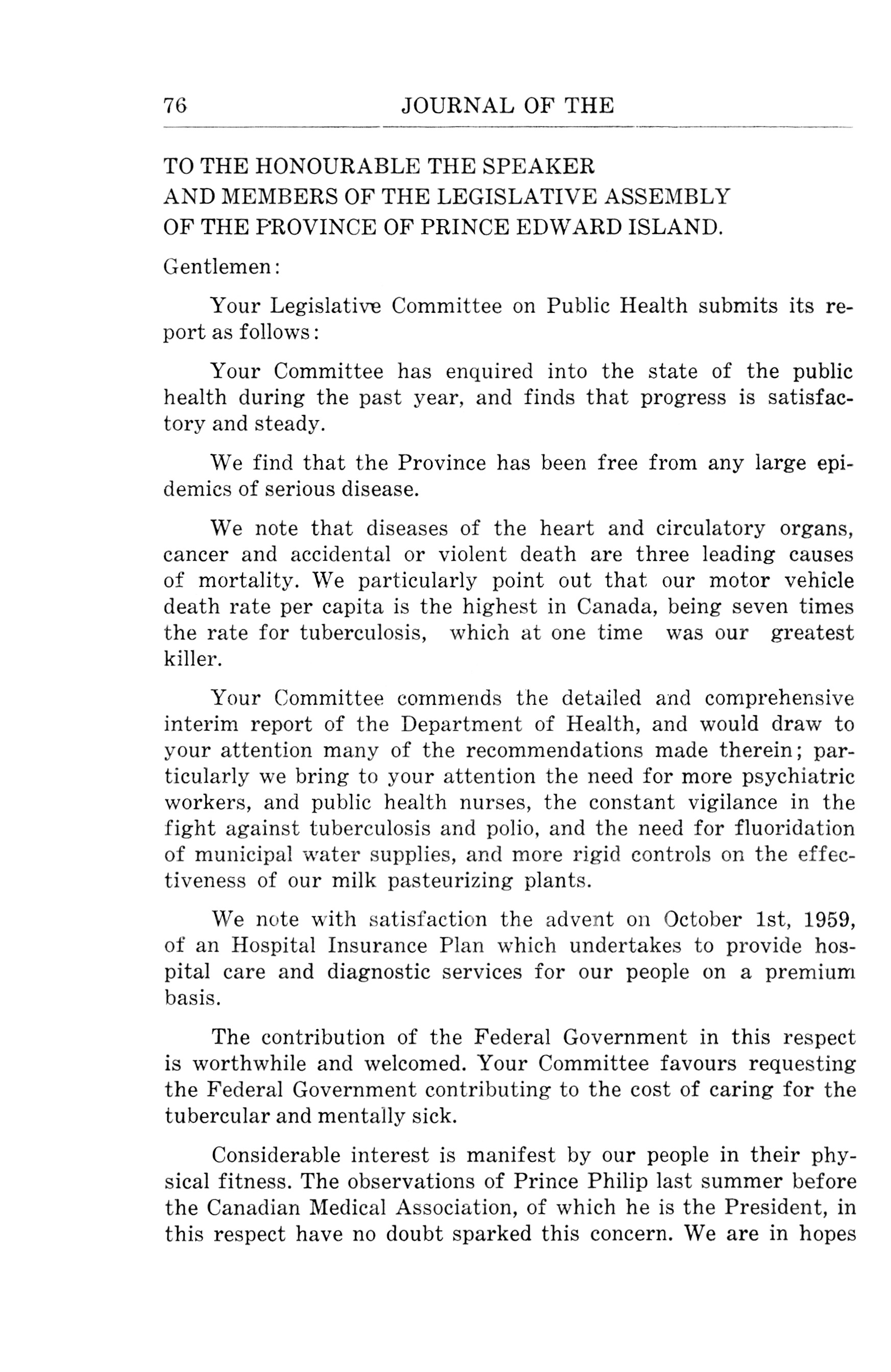 76 JOURNAL OF THE

TO THE HONOURABLE THE SPEAKER
AND MEMBERS OF THE LEGISLATIVE ASSEMBLY
OF THE PROVINCE OF PRINCE EDWARD ISLAND.

Gentlemen:

Your Legislative Committee on Public Health submits its report as follows:

Your Committee has enquired into the state of the public health during the past year, and finds that progress is satisfactory and steady.

We find that the Province has been free from any large epidemics of serious disease.

We note that diseases of the heart and circulatory organs, cancer and accidental or violent death are three leading causes of mortality. We particularly point out that our motor vehicle death rate per capita is the highest in Canada, being seven times the rate for tuberculosis, which at one time was our greatest killer.

Your Committee commends the detailed and comprehensive interim report of the Department of Health, and would draw to your attention many of the recommendations made therein; particularly we bring to your attention the need for more psychiatric workers, and public health nurses, the constant vigilance in the fight against tuberculosis and polio, and the need for fluoridation of municipal water supplies, and more rigid controls on the effectiveness of our milk pasteurizing plants.

We note with satisfaction the advent on October 1st, 1959, of an Hospital Insurance Plan which undertakes to provide hospital care and diagnostic services for our people on a premium basis.

The contribution of the Federal Government in this respect is worthwhile and welcomed. Your Committee favours requesting the Federal Government contributing to the cost of caring for the tubercular and mentally sick.

Considerable interest is manifest by our people in their physical fitness. The observations of Prince Philip last summer before the Canadian Medical Association, of which he is the President, in this respect have no doubt sparked this concern. We are in hopes